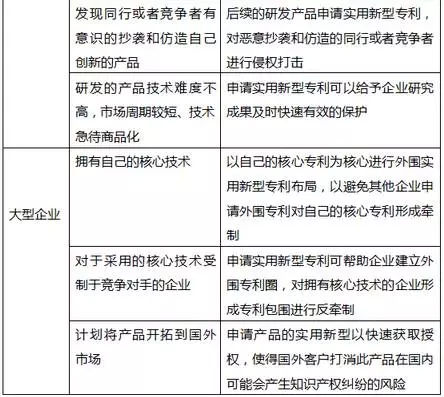 |  |  |  |
|---|---|---|
|  | 发现同行或者竞争者有意识的抄袭和仿造自己创新的产品 | 后续的研发产品申请实用新型专利，对恶意抄袭和仿造的同行或者竞争者进行侵权打击 |
|  | 研发的产品技术难度不高，市场周期较短、技术急待商品化 | 申请实用新型专利可以给予企业研究成果及时快速有效的保护 |
| 大型企业 | 拥有自己的核心技术 | 以自己的核心专利为核心进行外围实用新型专利布局，以避免其他企业申请外围专利对自己的核心专利形成牵制 |
|  | 对于采用的核心技术受制于竞争对手的企业 | 申请实用新型专利可帮助企业建立外围专利圈，对拥有核心技术的企业形成专利包围进行反牵制 |
|  | 计划将产品开拓到国外市场 | 申请产品的实用新型以快速获取授权，使得国外客户打消此产品在国内可能会产生知识产权纠纷的风险 |